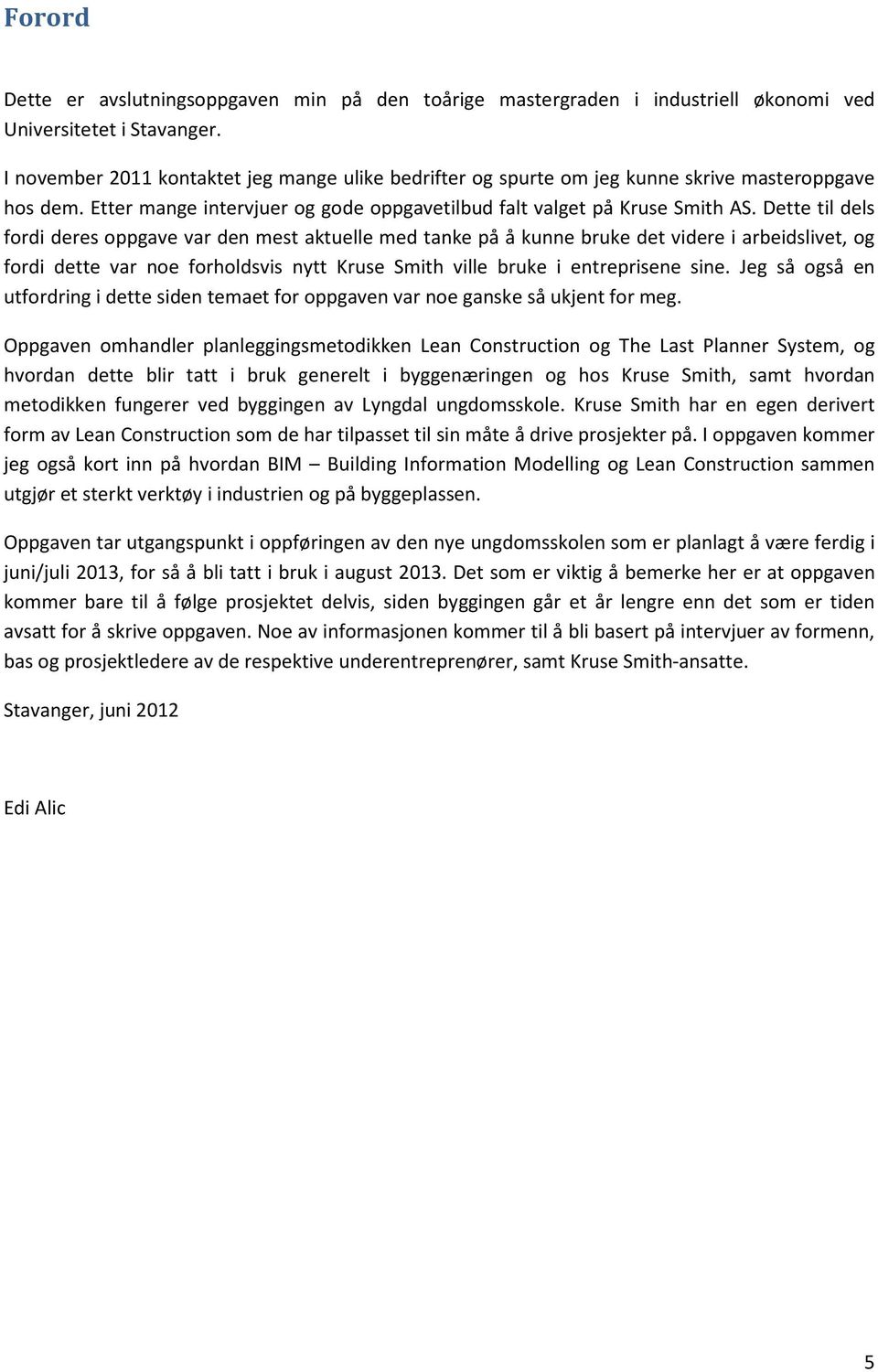 Forord

Dette er avslutningsoppgaven min på den toårige mastergraden i industriell økonomi ved Universitetet i Stavanger.

I november 2011 kontaktet jeg mange ulike bedrifter og spurte om jeg kunne skrive masteroppgave hos dem. Etter mange intervjuer og gode oppgavetilbud falt valget på Kruse Smith AS. Dette til dels fordi deres oppgave var den mest aktuelle med tanke på å kunne bruke det videre i arbeidslivet, og fordi dette var noe forholdsvis nytt Kruse Smith ville bruke i entreprisene sine. Jeg så også en utfordring i dette siden temaet for oppgaven var noe ganske så ukjent for meg.

Oppgaven omhandler planleggingsmetodikken Lean Construction og The Last Planner System, og hvordan dette blir tatt i bruk generelt i byggenæringen og hos Kruse Smith, samt hvordan metodikken fungerer ved byggingen av Lyngdal ungdomsskole. Kruse Smith har en egen derivert form av Lean Construction som de har tilpasset til sin måte å drive prosjekter på. I oppgaven kommer jeg også kort inn på hvordan BIM – Building Information Modelling og Lean Construction sammen utgjør et sterkt verktøy i industrien og på byggeplassen.

Oppgaven tar utgangspunkt i oppføringen av den nye ungdomsskolen som er planlagt å være ferdig i juni/juli 2013, for så å bli tatt i bruk i august 2013. Det som er viktig å bemerke her er at oppgaven kommer bare til å følge prosjektet delvis, siden byggingen går et år lengre enn det som er tiden avsatt for å skrive oppgaven. Noe av informasjonen kommer til å bli basert på intervjuer av formenn, bas og prosjektledere av de respektive underentreprenører, samt Kruse Smith-ansatte.

Stavanger, juni 2012

Edi Alic

5